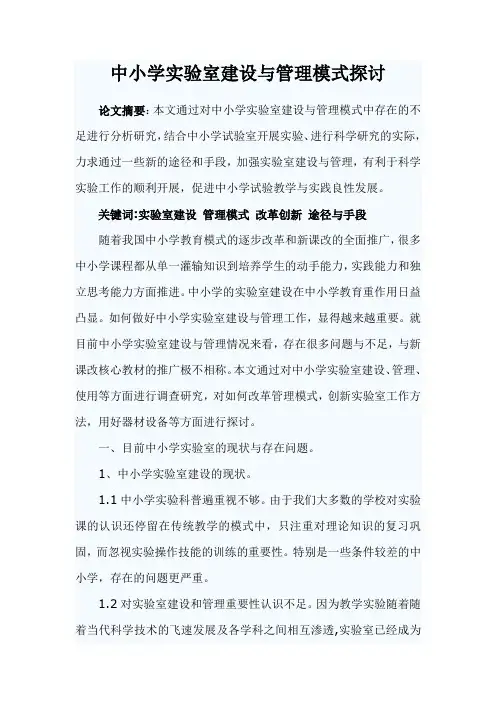 中小学实验室建设与管理模式探讨

论文摘要：本文通过对中小学实验室建设与管理模式中存在的不足进行分析研究，结合中小学试验室开展实验、进行科学研究的实际，力求通过一些新的途径和手段，加强实验室建设与管理，有利于科学实验工作的顺利开展，促进中小学试验教学与实践良性发展。

关键词:实验室建设 管理模式 改革创新 途径与手段

随着我国中小学教育模式的逐步改革和新课改的全面推广，很多中小学课程都从单一灌输知识到培养学生的动手能力，实践能力和独立思考能力方面推进。中小学的实验室建设在中小学教育重作用日益凸显。如何做好中小学实验室建设与管理工作，显得越来越重要。就目前中小学实验室建设与管理情况来看，存在很多问题与不足，与新课改核心教材的推广极不相称。本文通过对中小学实验室建设、管理、使用等方面进行调查研究，对如何改革管理模式，创新实验室工作方法，用好器材设备等方面进行探讨。

一、目前中小学实验室的现状与存在问题。

1、中小学实验室建设的现状。

1.1 中小学实验科普遍重视不够。由于我们大多数的学校对实验课的认识还停留在传统教学的模式中，只注重对理论知识的复习巩固，而忽视实验操作技能的训练的重要性。特别是一些条件较差的中小学，存在的问题更严重。

1.2 对实验室建设和管理重要性认识不足。因为教学实验随着随着当代科学技术的飞速发展及各学科之间相互渗透,实验室已经成为